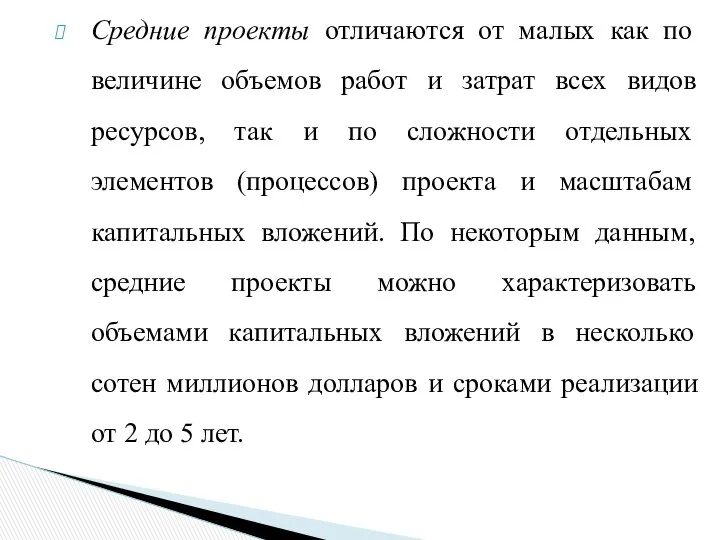 Средние проекты отличаются от малых как по величине объемов работ и затрат всех видов ресурсов, так и по сложности отдельных элементов (процессов) проекта и масштабам капитальных вложений. По некоторым данным, средние проекты можно характеризовать объемами капитальных вложений в несколько сотен миллионов долларов и сроками реализации от 2 до 5 лет.